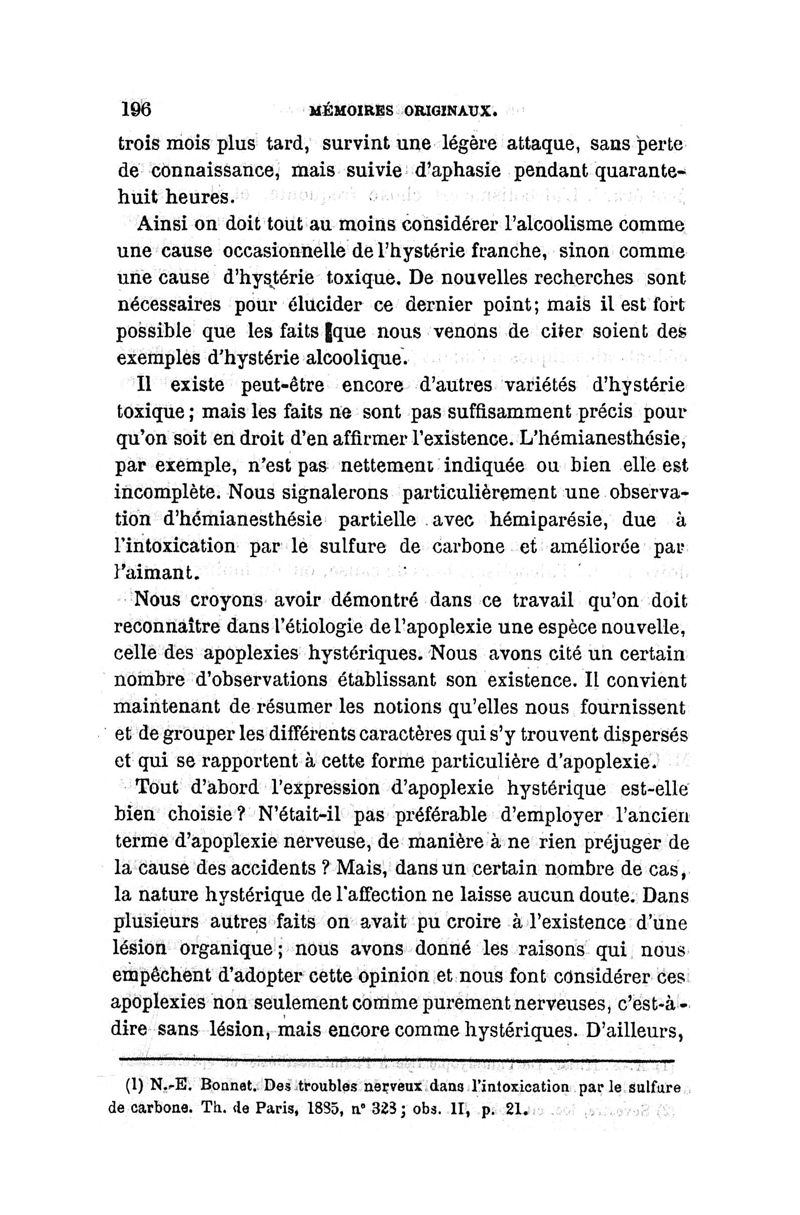 196 MÉMOIRES ORIGINAUX.

trois mois plus tard, survint une légère attaque, sans perte de connaissance, mais suivie d'aphasie pendant quarante-huit heures.

Ainsi on doit tout au moins considérer l'alcoolisme comme une cause occasionnelle de l'hystérie franche, sinon comme une cause d'hystérie toxique. De nouvelles recherches sont nécessaires pour élucider ce dernier point; mais il est fort possible que les faits que nous venons de citer soient des exemples d'hystérie alcoolique.

Il existe peut-être encore d'autres variétés d'hystérie toxique; mais les faits ne sont pas suffisamment précis pour qu'on soit en droit d'en affirmer l'existence. L'hémianesthésie, par exemple, n'est pas nettement indiquée ou bien elle est incomplète. Nous signalerons particulièrement une observation d'hémianesthésie partielle avec hémiparésie, due à l'intoxication par le sulfure de carbone et améliorée par l'aimant.

Nous croyons avoir démontré dans ce travail qu'on doit reconnaître dans l'étiologie de l'apoplexie une espèce nouvelle, celle des apoplexies hystériques. Nous avons cité un certain nombre d'observations établissant son existence. Il convient maintenant de résumer les notions qu'elles nous fournissent et de grouper les différents caractères qui s'y trouvent dispersés et qui se rapportent à cette forme particulière d'apoplexie.

Tout d'abord l'expression d'apoplexie hystérique est-elle bien choisie? N'était-il pas préférable d'employer l'ancien terme d'apoplexie nerveuse, de manière à ne rien préjuger de la cause des accidents? Mais, dans un certain nombre de cas, la nature hystérique de l'affection ne laisse aucun doute. Dans plusieurs autres faits on avait pu croire à l'existence d'une lésion organique; nous avons donné les raisons qui nous empêchent d'adopter cette opinion et nous font considérer ces apoplexies non seulement comme purement nerveuses, c'est-à-dire sans lésion, mais encore comme hystériques. D'ailleurs,

(1) N.-E. Bonnet. Des troubles nerveux dans l'intoxication par le sulfure de carbone. Th. de Paris, 1885, n° 323; obs. II, p. 21.